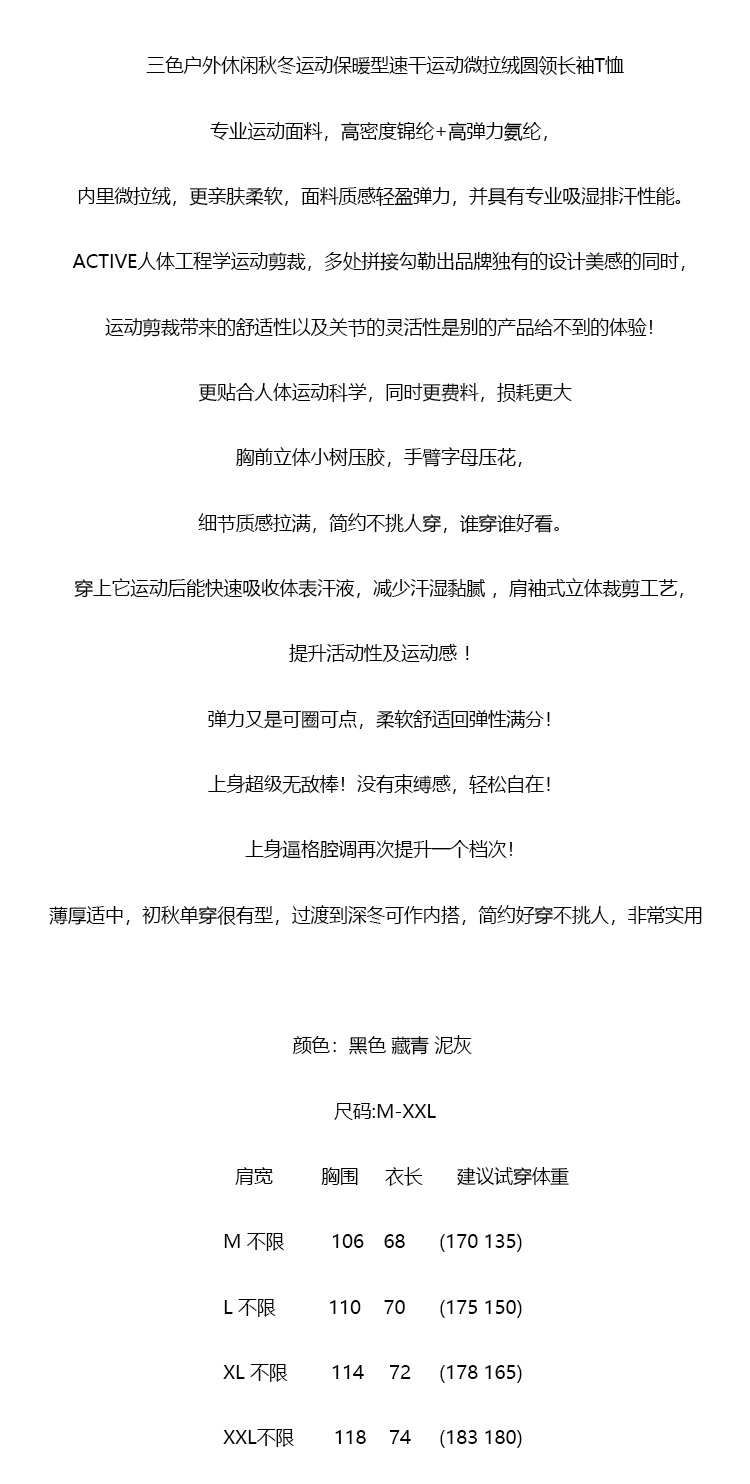 三色户外休闲秋冬运动保暖型速干运动微拉绒圆领长袖T恤

专业运动面料，高密度锦纶+高弹力氨纶，

内里微拉绒，更亲肤柔软，面料质感轻盈弹力，并具有专业吸湿排汗性能。

ACTIVE人体工程学运动剪裁，多处拼接勾勒出品牌独有的设计美感的同时，

运动剪裁带来的舒适性以及关节的灵活性是别的产品给不到的体验！

更贴合人体运动科学，同时更费料，损耗更大

胸前立体小树压胶，手臂字母压花，

细节质感拉满，简约不挑人穿，谁穿谁好看。

穿上它运动后能快速吸收体表汗液，减少汗湿黏腻，肩袖式立体裁剪工艺，

提升活动性及运动感！

弹力又是可圈可点，柔软舒适回弹性满分！

上身超级无敌棒！没有束缚感，轻松自在！

上身逼格腔调再次提升一个档次！

薄厚适中，初秋单穿很有型，过渡到深冬可作内搭，简约好穿不挑人，非常实用

颜色：黑色 藏青 泥灰

尺码:M-XXL

| 肩宽 | 胸围 | 衣长 | 建议试穿体重 |
|---|---|---|---|
| M 不限 | 106 | 68 | (170 135) |
| L 不限 | 110 | 70 | (175 150) |
| XL 不限 | 114 | 72 | (178 165) |
| XXL不限 | 118 | 74 | (183 180) |